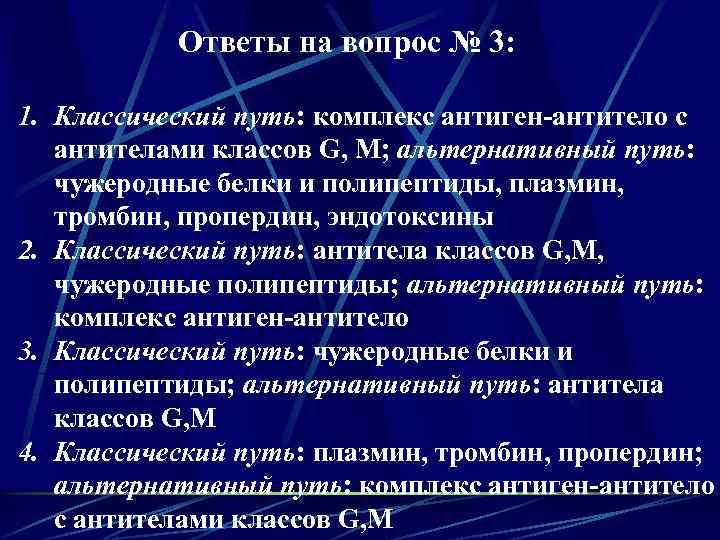 Ответы на вопрос № 3:

1. Классический путь: комплекс антиген-антитело с антителами классов G, M; альтернативный путь: чужеродные белки и полипептиды, плазмин, тромбин, пропердин, эндотоксины
2. Классический путь: антитела классов G,M, чужеродные полипептиды; альтернативный путь: комплекс антиген-антитело
3. Классический путь: чужеродные белки и полипептиды; альтернативный путь: антитела классов G,M
4. Классический путь: плазмин, тромбин, пропердин; альтернативный путь: комплекс антиген-антитело с антителами классов G,M